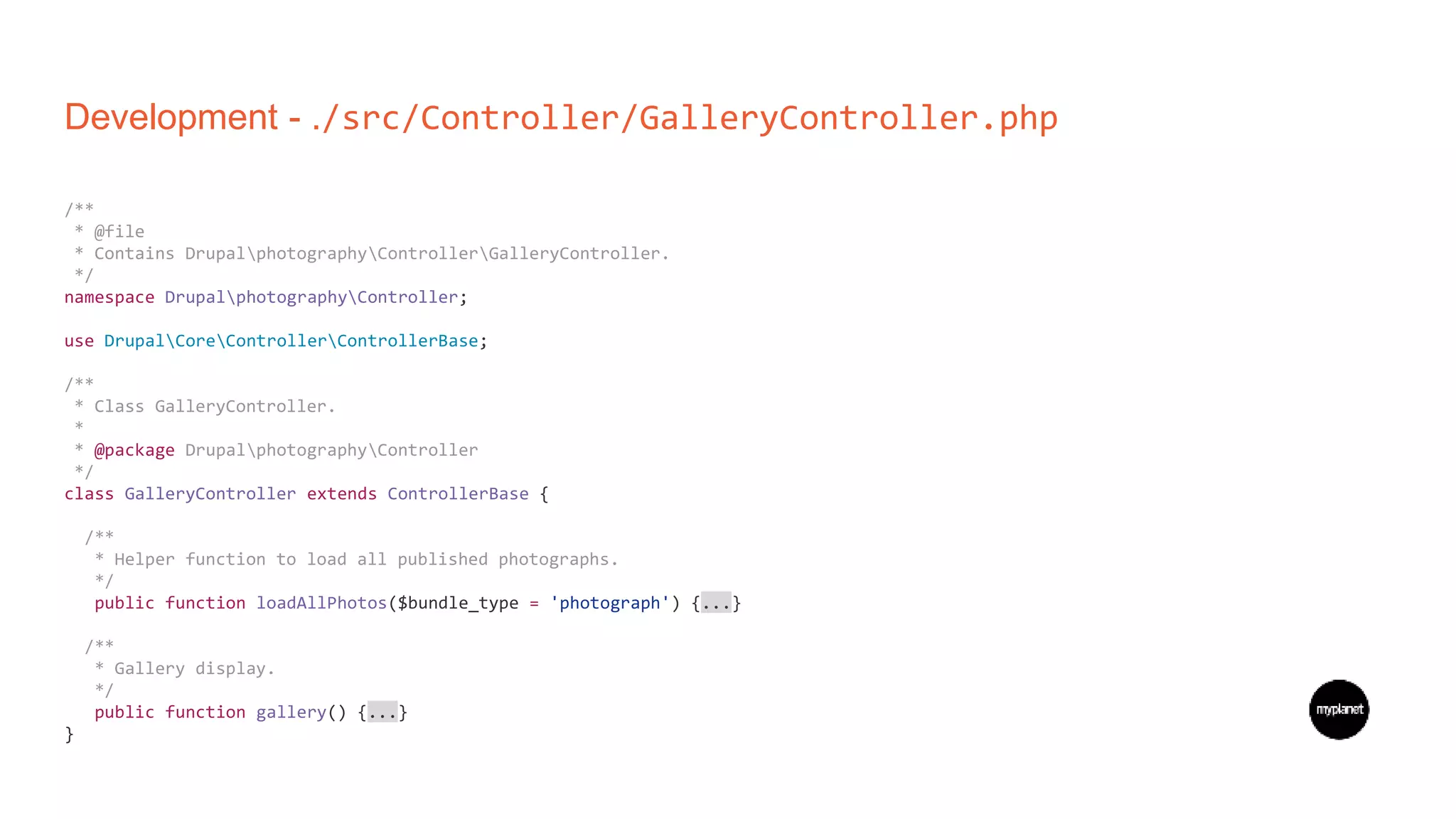 Development - ./src/Controller/GalleryController.php

/**
 * @file
 * Contains Drupal\photography\Controller\GalleryController.
 */
namespace Drupal\photography\Controller;

use Drupal\Core\Controller\ControllerBase;

/**
 * Class GalleryController.
 *
 * @package Drupal\photography\Controller
 */
class GalleryController extends ControllerBase {

  /**
   * Helper function to load all published photographs.
   */
   public function loadAllPhotos($bundle_type = 'photograph') {...}

  /**
   * Gallery display.
   */
   public function gallery() {...}
}

myplanet